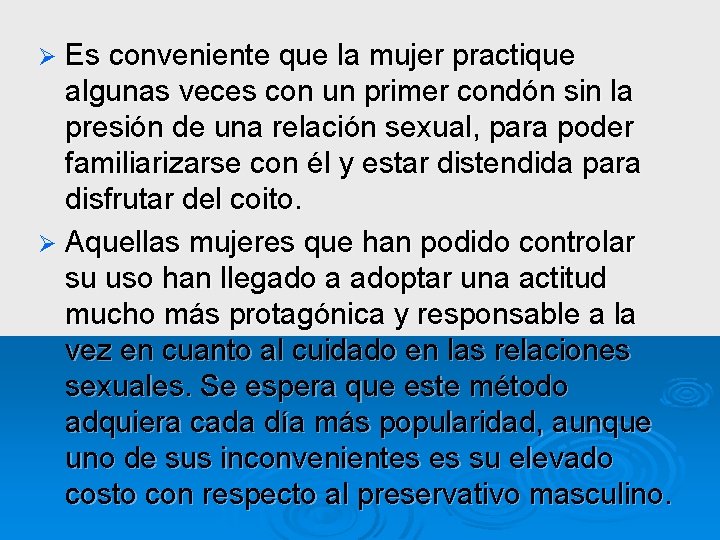 ➢ Es conveniente que la mujer practique algunas veces con un primer condón sin la presión de una relación sexual, para poder familiarizarse con él y estar distendida para disfrutar del coito.

➢ Aquellas mujeres que han podido controlar su uso han llegado a adoptar una actitud mucho más protagónica y responsable a la vez en cuanto al cuidado en las relaciones sexuales. Se espera que este método adquiera cada día más popularidad, aunque uno de sus inconvenientes es su elevado costo con respecto al preservativo masculino.